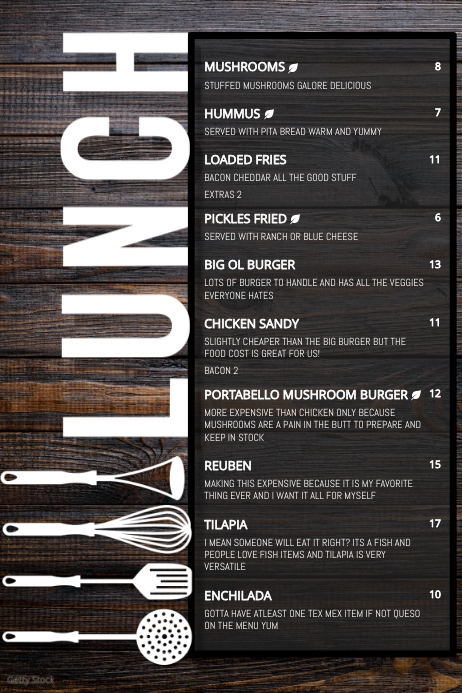 LUNCH

MUSHROOMS 8
STUFFED MUSHROOMS GALORE DELICIOUS

HUMMUS 7
SERVED WITH PITA BREAD WARM AND YUMMY

LOADED FRIES 11
BACON CHEDDAR ALL THE GOOD STUFF
EXTRAS 2

PICKLES FRIED 6
SERVED WITH RANCH OR BLUE CHEESE

BIG OL BURGER 13
LOTS OF BURGER TO HANDLE AND HAS ALL THE VEGGIES EVERYONE HATES

CHICKEN SANDY 11
SLIGHTLY CHEAPER THAN THE BIG BURGER BUT THE FOOD COST IS GREAT FOR US!
BACON 2

PORTABELLO MUSHROOM BURGER 12
MORE EXPENSIVE THAN CHICKEN ONLY BECAUSE MUSHROOMS ARE A PAIN IN THE BUTT TO PREPARE AND KEEP IN STOCK

REUBEN 15
MAKING THIS EXPENSIVE BECAUSE IT IS MY FAVORITE THING EVER AND I WANT IT ALL FOR MYSELF

TILAPIA 17
I MEAN SOMEONE WILL EAT IT RIGHT? ITS A FISH AND PEOPLE LOVE FISH ITEMS AND TILAPIA IS VERY VERSATILE

ENCHILADA 10
GOTTA HAVE ATLEAST ONE TEX MEX ITEM IF NOT QUESO ON THE MENU YUM

Getty Stock